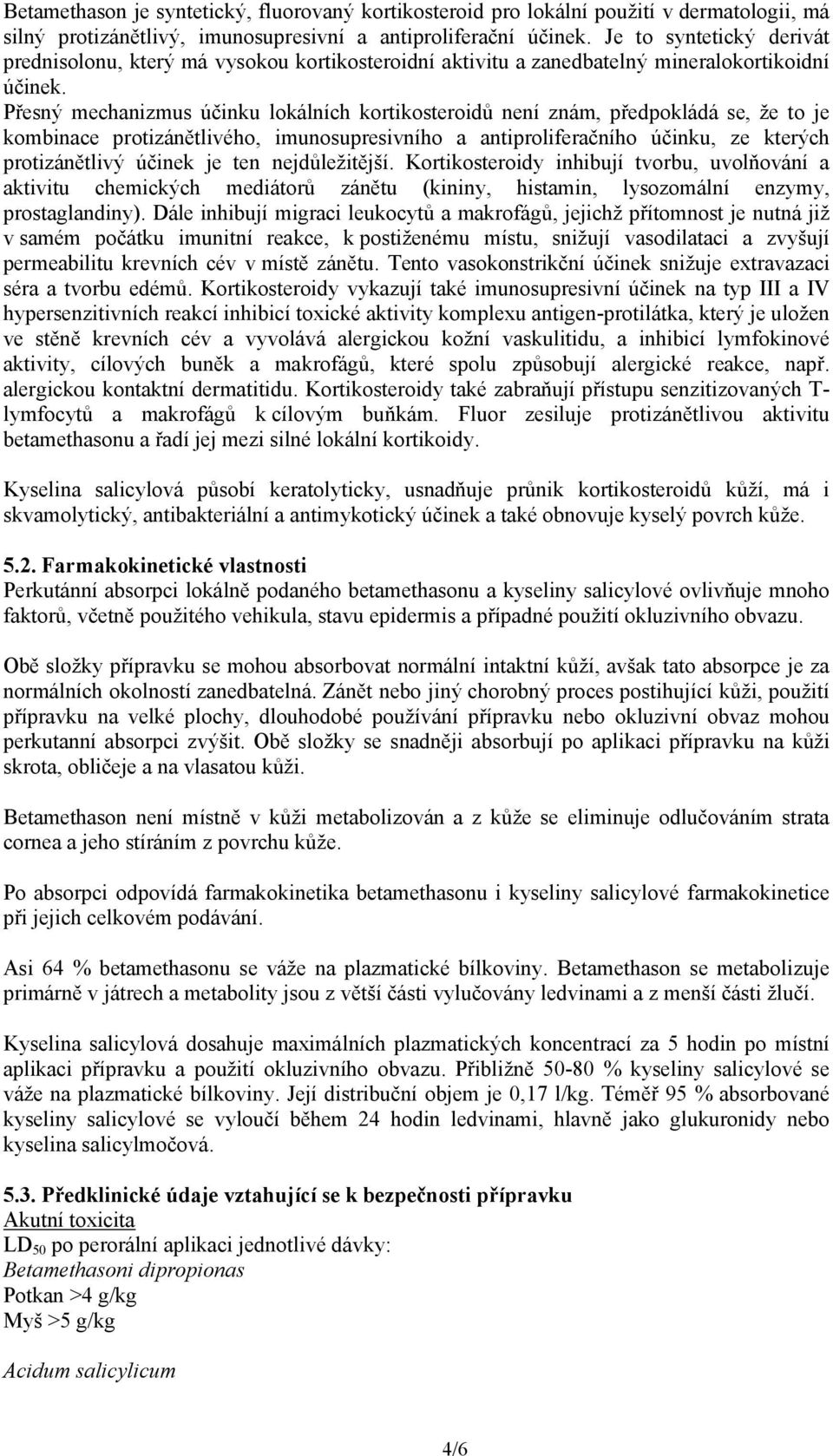 Betamethason je syntetický, fluorovaný kortikosteroid pro lokální použití v dermatologii, má silný protizánětlivý, imunosupresivní a antiproliferační účinek. Je to syntetický derivát prednisolonu, který má vysokou kortikosteroidní aktivitu a zanedbatelný mineralokortikoidní účinek.
Přesný mechanizmus účinku lokálních kortikosteroidů není znám, předpokládá se, že to je kombinace protizánětlivého, imunosupresivního a antiproliferačního účinku, ze kterých protizánětlivý účinek je ten nejdůležitější. Kortikosteroidy inhibují tvorbu, uvolňování a aktivitu chemických mediátorů zánětu (kininy, histamin, lysozomální enzymy, prostaglandiny). Dále inhibují migraci leukocytů a makrofágů, jejichž přítomnost je nutná již v samém počátku imunitní reakce, k postiženému místu, snižují vasodilataci a zvyšují permeabilitu krevních cév v místě zánětu. Tento vasokonstrikční účinek snižuje extravazaci séra a tvorbu edémů. Kortikosteroidy vykazují také imunosupresivní účinek na typ III a IV hypersenzitivních reakcí inhibicí toxické aktivity komplexu antigen-protilátka, který je uložen ve stěně krevních cév a vyvolává alergickou kožní vaskulitidu, a inhibicí lymfokinové aktivity, cílových buněk a makrofágů, které spolu způsobují alergické reakce, např. alergickou kontaktní dermatitidu. Kortikosteroidy také zabraňují přístupu senzitizovaných T-lymfocytů a makrofágů k cílovým buňkám. Fluor zesiluje protizánětlivou aktivitu betamethasonu a řadí jej mezi silné lokální kortikoidy.

Kyselina salicylová působí keratolyticky, usnadňuje průnik kortikosteroidů kůží, má i skvamolytický, antibakteriální a antimykotický účinek a také obnovuje kyselý povrch kůže.

5.2. Farmakokinetické vlastnosti
Perkutánní absorpci lokálně podaného betamethasonu a kyseliny salicylové ovlivňuje mnoho faktorů, včetně použitého vehikula, stavu epidermis a případné použití okluzivního obvazu.

Obě složky přípravku se mohou absorbovat normální intaktní kůží, avšak tato absorpce je za normálních okolností zanedbatelná. Zánět nebo jiný chorobný proces postihující kůži, použití přípravku na velké plochy, dlouhodobé používání přípravku nebo okluzivní obvaz mohou perkutanní absorpci zvýšit. Obě složky se snadněji absorbují po aplikaci přípravku na kůži skrota, obličeje a na vlasatou kůži.

Betamethason není místně v kůži metabolizován a z kůže se eliminuje odlučováním strata cornea a jeho stíráním z povrchu kůže.

Po absorpci odpovídá farmakokinetika betamethasonu i kyseliny salicylové farmakokinetice při jejich celkovém podávání.

Asi 64 % betamethasonu se váže na plazmatické bílkoviny. Betamethason se metabolizuje primárně v játrech a metabolity jsou z větší části vylučovány ledvinami a z menší části žlučí.

Kyselina salicylová dosahuje maximálních plazmatických koncentrací za 5 hodin po místní aplikaci přípravku a použití okluzivního obvazu. Přibližně 50-80 % kyseliny salicylové se váže na plazmatické bílkoviny. Její distribuční objem je 0,17 l/kg. Téměř 95 % absorbované kyseliny salicylové se vyloučí během 24 hodin ledvinami, hlavně jako glukuronidy nebo kyselina salicylmočová.

5.3. Předklinické údaje vztahující se k bezpečnosti přípravku
Akutní toxicita
$LD_{50}$ po perorální aplikaci jednotlivé dávky:
Betamethasoni dipropionas
Potkan >4 g/kg
Myš >5 g/kg

Acidum salicylicum

4/6